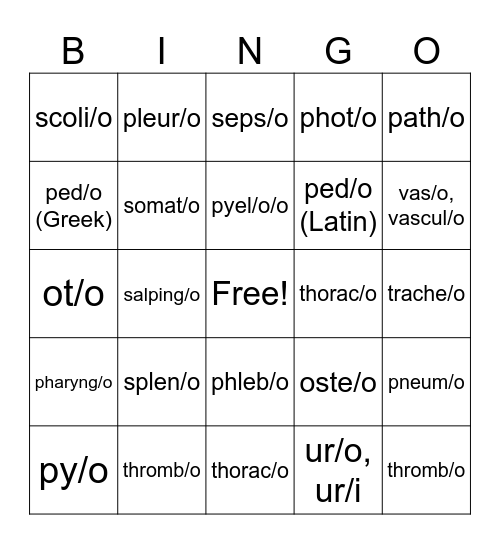 | B | I | N | G | O |
|---|---|---|---|---|
| scoli/o | pleur/o | seps/o | phot/o | path/o |
| ped/o (Greek) | somat/o | pyel/o/o | ped/o (Latin) | vas/o, vascul/o |
| ot/o | salping/o | Free! | thorac/o | trache/o |
| pharyng/o | splen/o | phleb/o | oste/o | pneum/o |
| py/o | thromb/o | thorac/o | ur/o, ur/i | thromb/o |